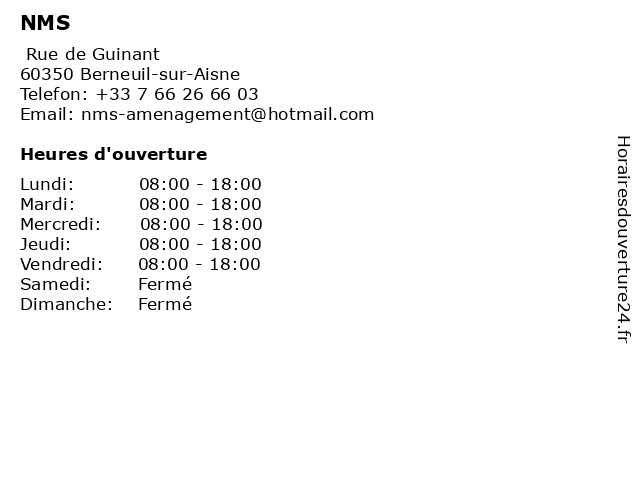 NMS

Rue de Guinant
60350 Berneuil-sur-Aisne
Telefon: +33 7 66 26 66 03
Email: nms-amenagement@hotmail.com

Heures d'ouverture

Lundi: 08:00 - 18:00
Mardi: 08:00 - 18:00
Mercredi: 08:00 - 18:00
Jeudi: 08:00 - 18:00
Vendredi: 08:00 - 18:00
Samedi: Fermé
Dimanche: Fermé

Horairesdouverture24.fr